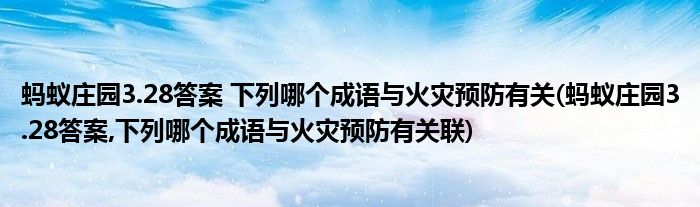 蚂蚁庄园3.28答案 下列哪个成语与火灾预防有关(蚂蚁庄园3.28答案,下列哪个成语与火灾预防有关联)